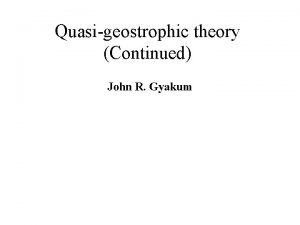 Quasi-geostrophic theory
(Continued)

John R. Gyakum